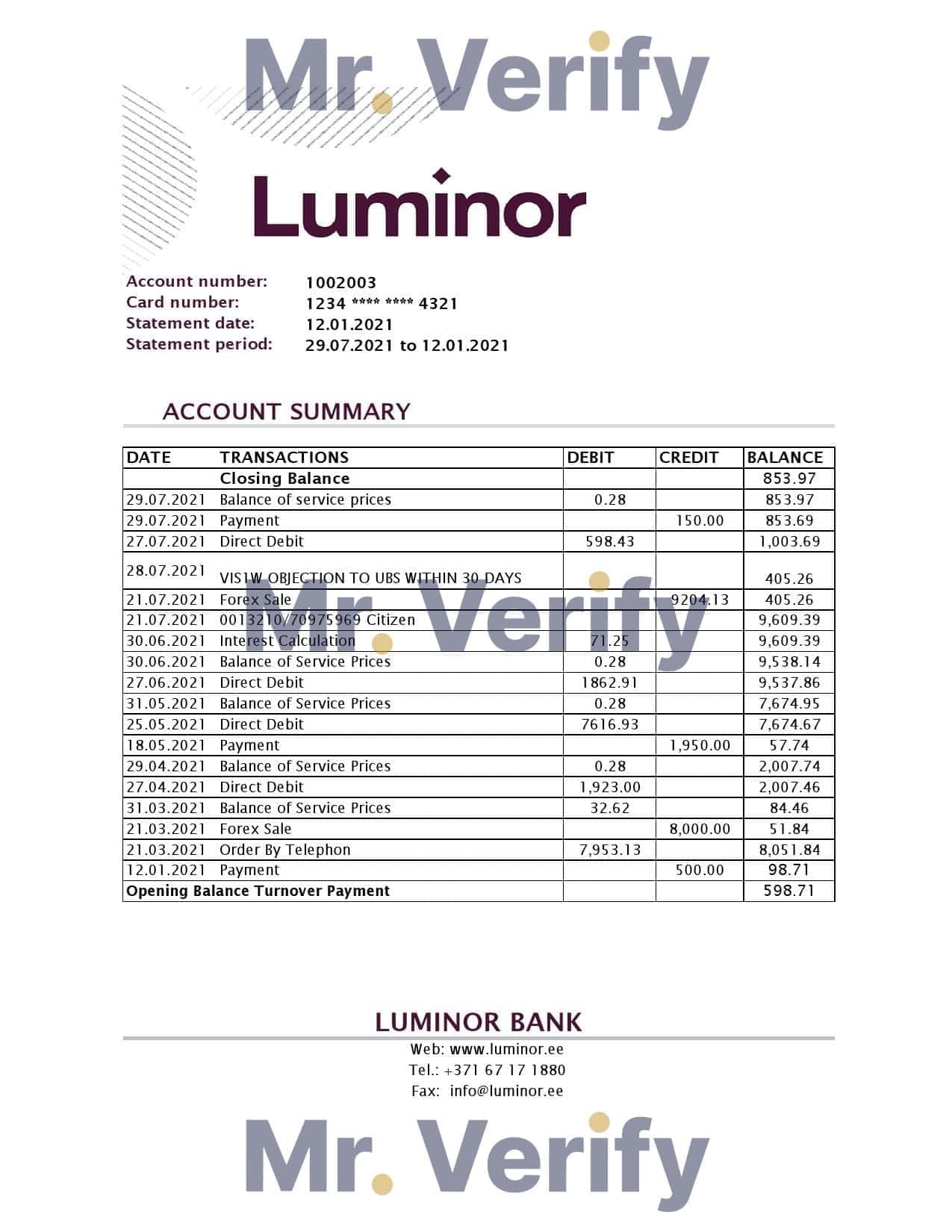 Mr. Verify

Luminor

Account number: 1002003
Card number: 1234 **** **** 4321
Statement date: 12.01.2021
Statement period: 29.07.2021 to 12.01.2021

ACCOUNT SUMMARY

| DATE | TRANSACTIONS | DEBIT | CREDIT | BALANCE |
|---|---|---|---|---|
| | Closing Balance | | | 853.97 |
| 29.07.2021 | Balance of service prices | 0.28 | | 853.97 |
| 29.07.2021 | Payment | | 150.00 | 853.69 |
| 27.07.2021 | Direct Debit | 598.43 | | 1,003.69 |
| 28.07.2021 | VIS1W OBJECTION TO UBS WITHIN 30 DAYS | | | 405.26 |
| 21.07.2021 | Forex Sale | | 9204.13 | 405.26 |
| 21.07.2021 | 0013210/70975969 Citizen | | | 9,609.39 |
| 30.06.2021 | Interest Calculation | 71.25 | | 9,609.39 |
| 30.06.2021 | Balance of Service Prices | 0.28 | | 9,538.14 |
| 27.06.2021 | Direct Debit | 1862.91 | | 9,537.86 |
| 31.05.2021 | Balance of Service Prices | 0.28 | | 7,674.95 |
| 25.05.2021 | Direct Debit | 7616.93 | | 7,674.67 |
| 18.05.2021 | Payment | | 1,950.00 | 57.74 |
| 29.04.2021 | Balance of Service Prices | 0.28 | | 2,007.74 |
| 27.04.2021 | Direct Debit | 1,923.00 | | 2,007.46 |
| 31.03.2021 | Balance of Service Prices | 32.62 | | 84.46 |
| 21.03.2021 | Forex Sale | | 8,000.00 | 51.84 |
| 21.03.2021 | Order By Telephon | 7,953.13 | | 8,051.84 |
| 12.01.2021 | Payment | | 500.00 | 98.71 |
| Opening Balance Turnover Payment | | | | 598.71 |

Mr. Verify

LUMINOR BANK
Web: www.luminor.ee
Tel.: +371 67 17 1880
Fax: info@luminor.ee

Mr. Verify